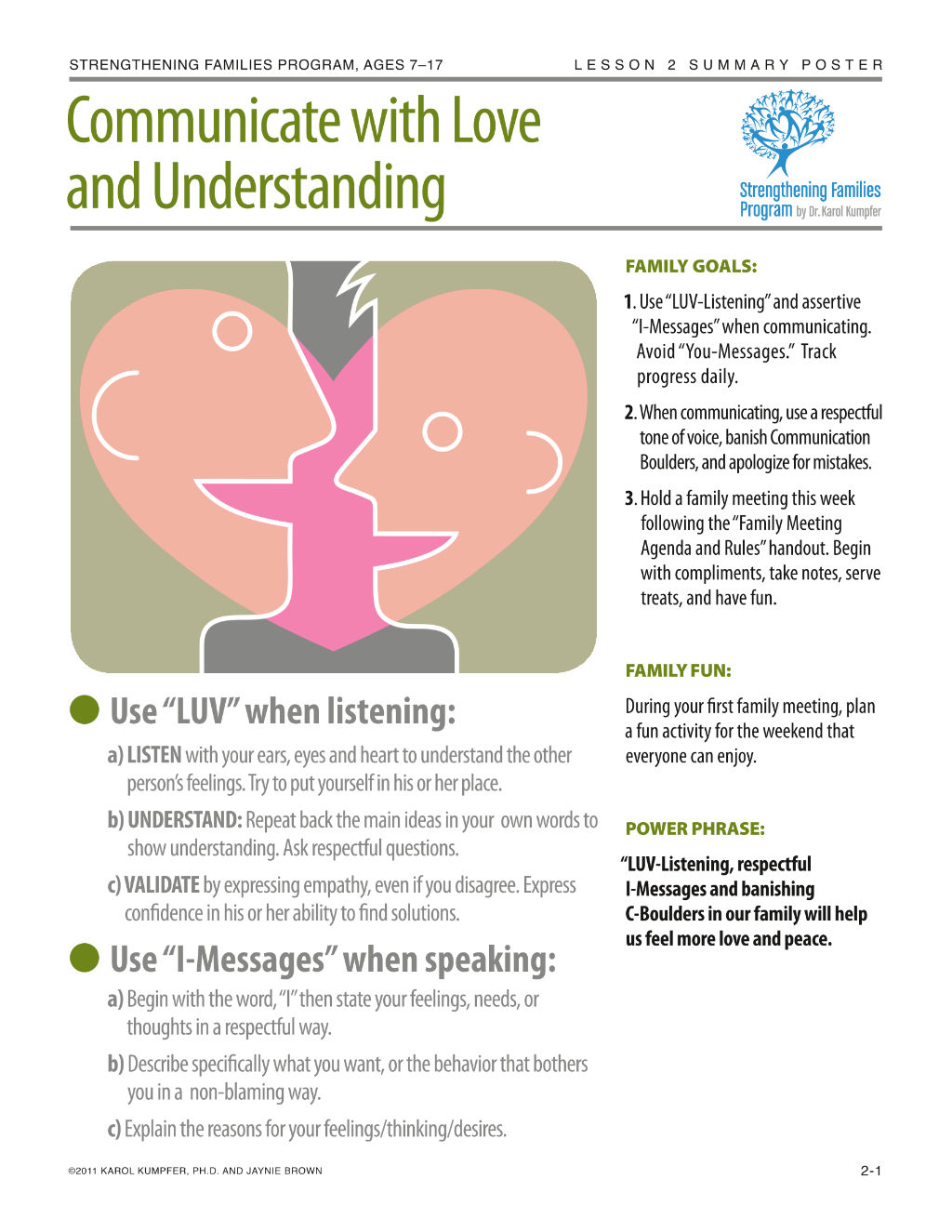 STRENGTHENING FAMILIES PROGRAM, AGES 7–17

LESSON 2 SUMMARY POSTER

Communicate with Love and Understanding

Strengthening Families Program by Dr. Karol Kumpfer

Use “LUV” when listening:

a) LISTEN with your ears, eyes and heart to understand the other person’s feelings. Try to put yourself in his or her place.

b) UNDERSTAND: Repeat back the main ideas in your own words to show understanding. Ask respectful questions.

c) VALIDATE by expressing empathy, even if you disagree. Express confidence in his or her ability to find solutions.

Use “I-Messages” when speaking:

a) Begin with the word, “I” then state your feelings, needs, or thoughts in a respectful way.

b) Describe specifically what you want, or the behavior that bothers you in a non-blaming way.

c) Explain the reasons for your feelings/thinking/desires.

FAMILY GOALS:

1. Use “LUV-Listening” and assertive “I-Messages” when communicating. Avoid “You-Messages.” Track progress daily.

2. When communicating, use a respectful tone of voice, banish Communication Boulders, and apologize for mistakes.

3. Hold a family meeting this week following the “Family Meeting Agenda and Rules” handout. Begin with compliments, take notes, serve treats, and have fun.

FAMILY FUN:

During your first family meeting, plan a fun activity for the weekend that everyone can enjoy.

POWER PHRASE:

“LUV-Listening, respectful I-Messages and banishing C-Boulders in our family will help us feel more love and peace.

©2011 KAROL KUMPFER, PH.D. AND JAYNIE BROWN

2-1